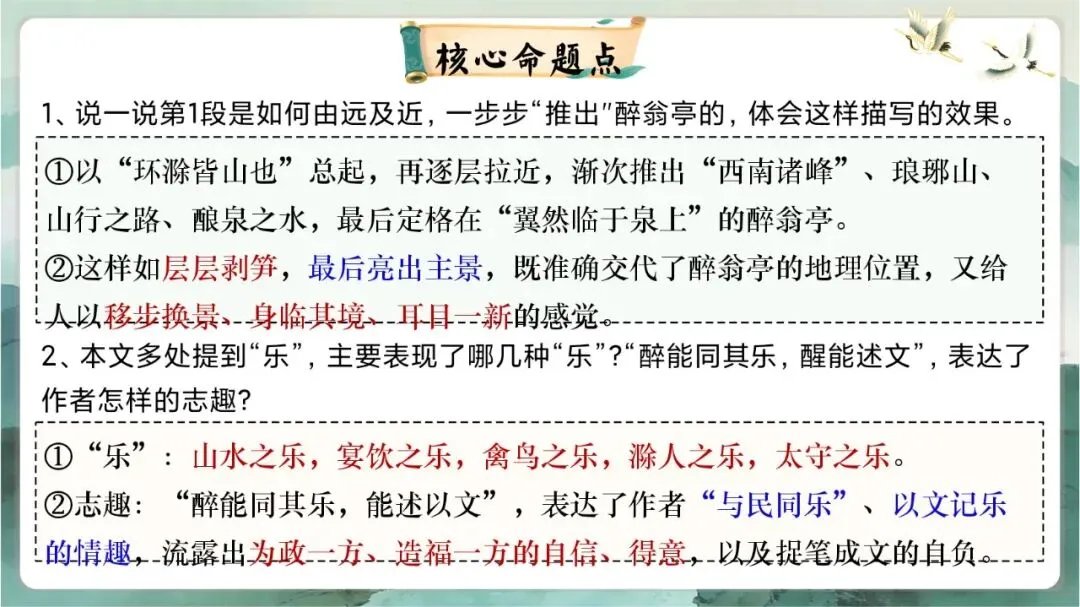 核心命题点

1、说一说第1段是如何由远及近，一步步“推出”醉翁亭的，体会这样描写的效果。

①以“环滁皆山也”总起，再逐层拉近，渐次推出“西南诸峰”、琅琊山、山行之路、酿泉之水，最后定格在“翼然临于泉上”的醉翁亭。
②这样如层层剥笋，最后亮出主景，既准确交代了醉翁亭的地理位置，又给人以移步换景、身临其境、耳目一新的感觉。

2、本文多处提到“乐”，主要表现了哪几种“乐”？“醉能同其乐，醒能述文”，表达了作者怎样的志趣？

①“乐”：山水之乐，宴饮之乐，禽鸟之乐，滁人之乐，太守之乐。
②志趣：“醉能同其乐，能述以文”，表达了作者“与民同乐”、以文记乐的情趣，流露出为政一方、造福一方的自信、得意，以及捉笔成文的自负。